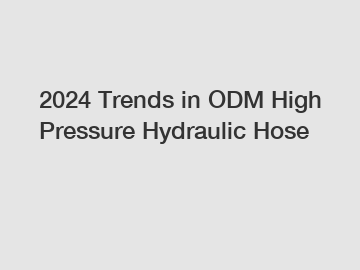 2024 Trends in ODM High Pressure Hydraulic Hose